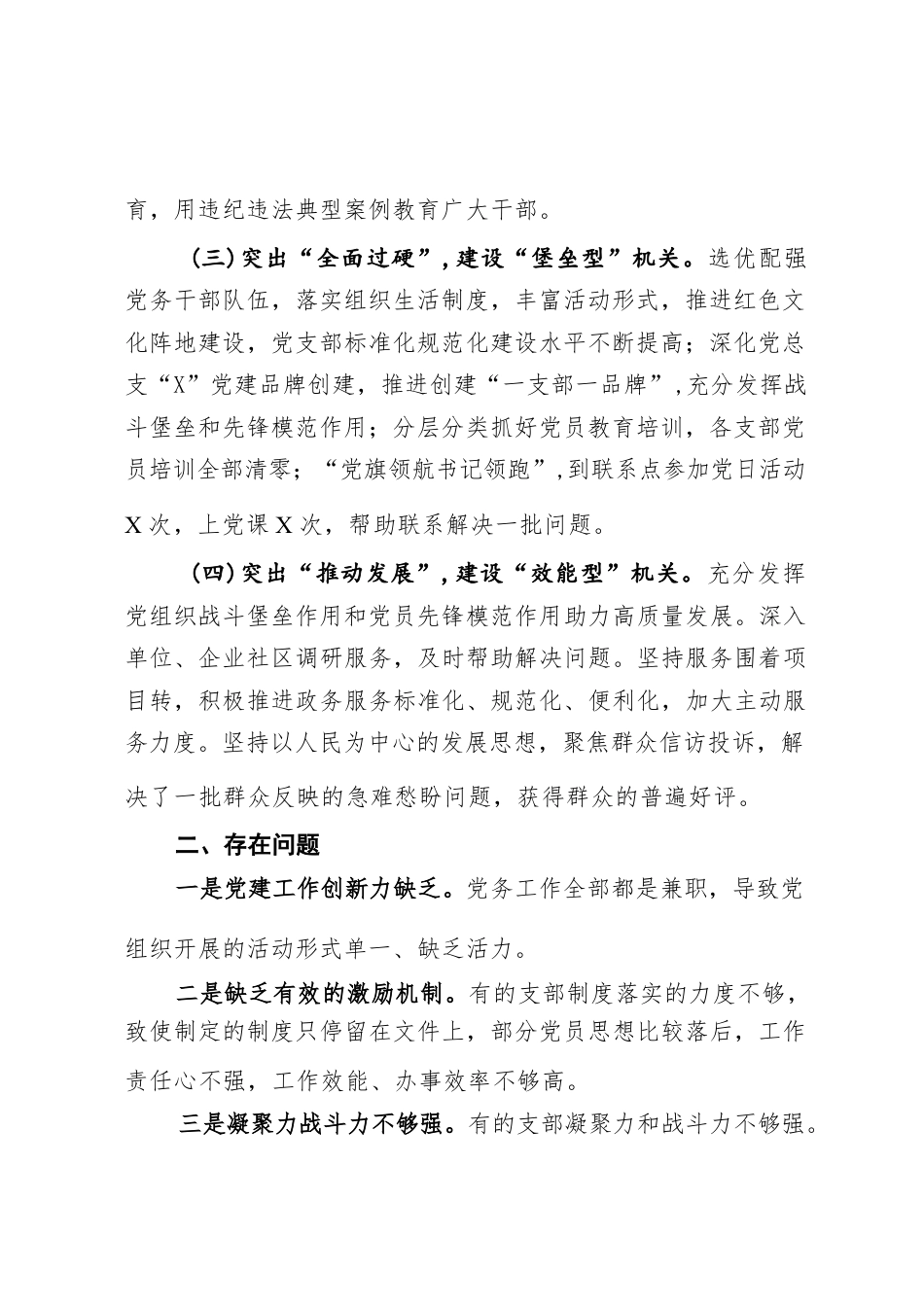 育，用违纪违法典型案例教育广大干部。

（三）突出“全面过硬”，建设“堡垒型”机关。选优配强党务干部队伍，落实组织生活制度，丰富活动形式，推进红色文化阵地建设，党支部标准化规范化建设水平不断提高；深化党总支“X”党建品牌创建，推进创建“一支部一品牌”，充分发挥战斗堡垒和先锋模范作用；分层分类抓好党员教育培训，各支部党员培训全部清零；“党旗领航书记领跑”，到联系点参加党日活动X次，上党课X次，帮助联系解决一批问题。

（四）突出“推动发展”，建设“效能型”机关。充分发挥党组织战斗堡垒作用和党员先锋模范作用助力高质量发展。深入单位、企业社区调研服务，及时帮助解决问题。坚持服务围着项目转，积极推进政务服务标准化、规范化、便利化，加大主动服务力度。坚持以人民为中心的发展思想，聚焦群众信访投诉，解决了一批群众反映的急难愁盼问题，获得群众的普遍好评。

二、存在问题

一是党建工作创新力缺乏。党务工作全部都是兼职，导致党组织开展的活动形式单一、缺乏活力。

二是缺乏有效的激励机制。有的支部制度落实的力度不够，致使制定的制度只停留在文件上，部分党员思想比较落后，工作责任心不强，工作效能、办事效率不够高。

三是凝聚力战斗力不够强。有的支部凝聚力和战斗力不够强。